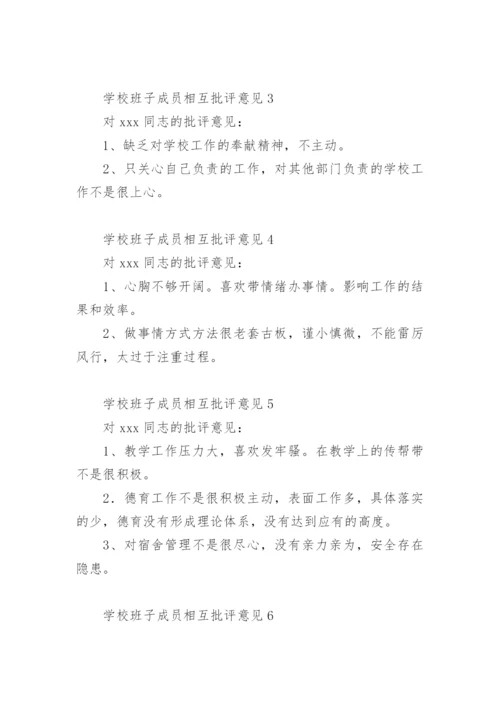 学校班子成员相互批评意见 3

对 xxx 同志的批评意见：

1、缺乏对学校工作的奉献精神，不主动。

2、只关心自己负责的工作，对其他部门负责的学校工作不是很上心。

学校班子成员相互批评意见 4

对 xxx 同志的批评意见：

1、心胸不够开阔。喜欢带情绪办事情。影响工作的结果和效率。

2、做事情方式方法很老套古板，谨小慎微，不能雷厉风行，太过于注重过程。

学校班子成员相互批评意见 5

对 xxx 同志的批评意见：

1、教学工作压力大，喜欢发牢骚。在教学上的传帮带不是很积极。

2．德育工作不是很积极主动，表面工作多，具体落实的少，德育没有形成理论体系，没有达到应有的高度。

3、对宿舍管理不是很尽心，没有亲力亲为，安全存在隐患。

学校班子成员相互批评意见 6